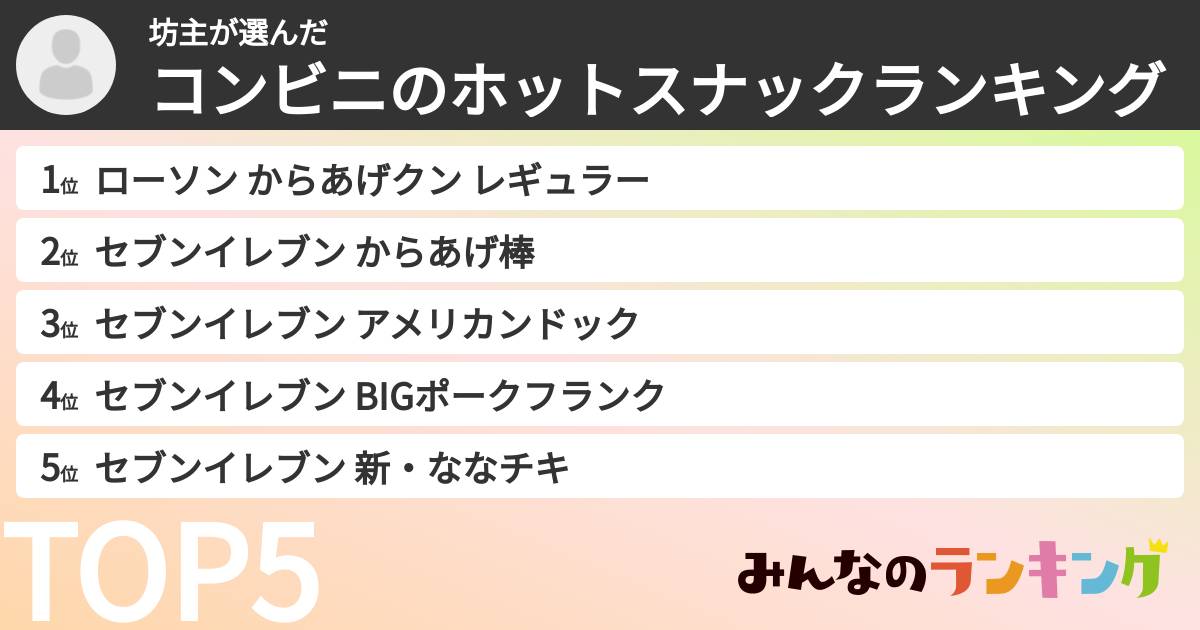 坊主が選んだ
コンビニのホットスナックランキング

1位 ローソン からあげクン レギュラー

2位 セブンイレブン からあげ棒

3位 セブンイレブン アメリカンドック

4位 セブンイレブン BIGポークフランク

5位 セブンイレブン 新・ななチキ

TOP5

みんなのランキング